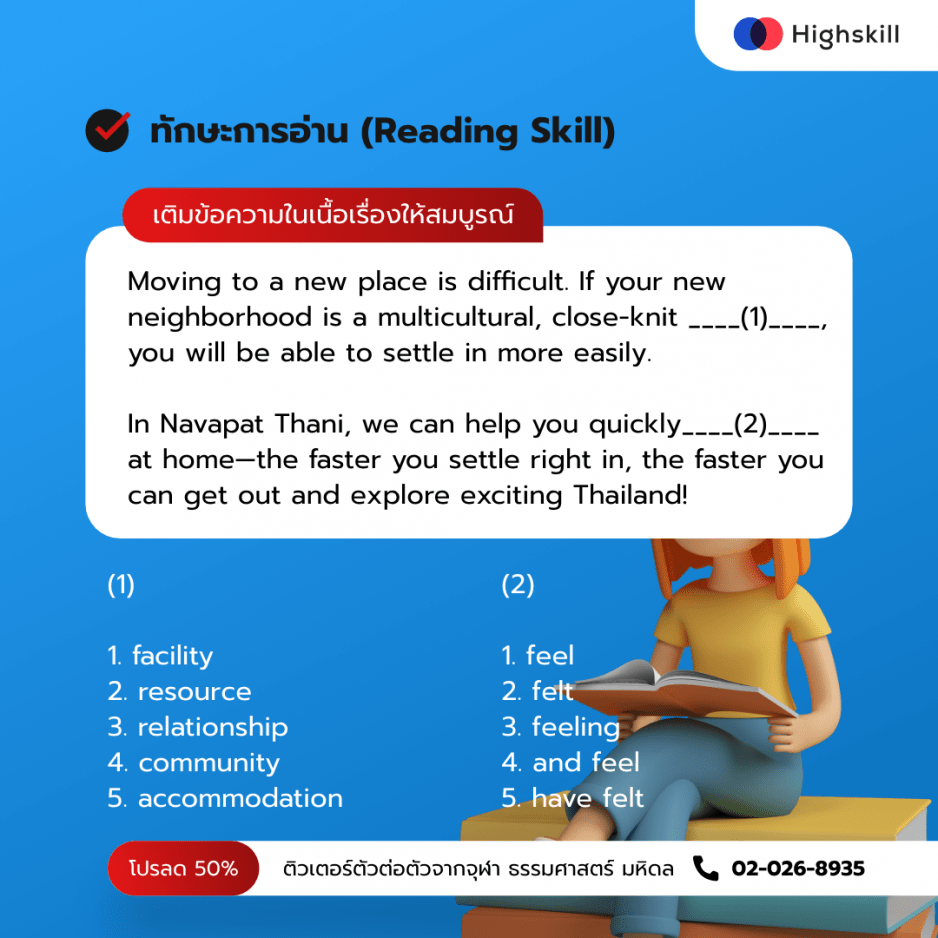 Highskill

ทักษะการอ่าน (Reading Skill)

เติมข้อความในเนื้อเรื่องให้สมบูรณ์

Moving to a new place is difficult. If your new neighborhood is a multicultural, close-knit ____(1)____, you will be able to settle in more easily.

In Navapat Thani, we can help you quickly____(2)____ at home—the faster you settle right in, the faster you can get out and explore exciting Thailand!

(1)

1. facility
2. resource
3. relationship
4. community
5. accommodation

(2)

1. feel
2. felt
3. feeling
4. and feel
5. have felt

โปรลด 50%

ติวเตอร์ตัวต่อตัวจากจุฬา ธรรมศาสตร์ มหิดล

02-026-8935